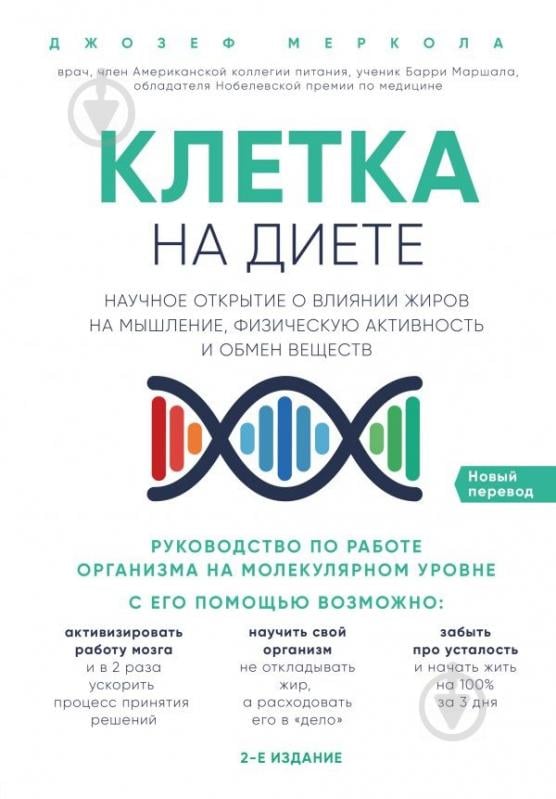 ДЖОЗЕФ МЕРКОЛА

врач, член Американской коллегии питания, ученик Барри Маршала, обладателя Нобелевской премии по медицине

КЛЕТКА
НА ДИЕТЕ

НАУЧНОЕ ОТКРЫТИЕ О ВЛИЯНИИ ЖИРОВ НА МЫШЛЕНИЕ, ФИЗИЧЕСКУЮ АКТИВНОСТЬ И ОБМЕН ВЕЩЕСТВ

Новый перевод

РУКОВОДСТВО ПО РАБОТЕ ОРГАНИЗМА НА МОЛЕКУЛЯРНОМ УРОВНЕ

С ЕГО ПОМОЩЬЮ ВОЗМОЖНО:

активизировать работу мозга и в 2 раза ускорить процесс принятия решений

научить свой организм не откладывать жир, а расходовать его в «дело»

забыть про усталость и начать жить на 100% за 3 дня

2-Е ИЗДАНИЕ